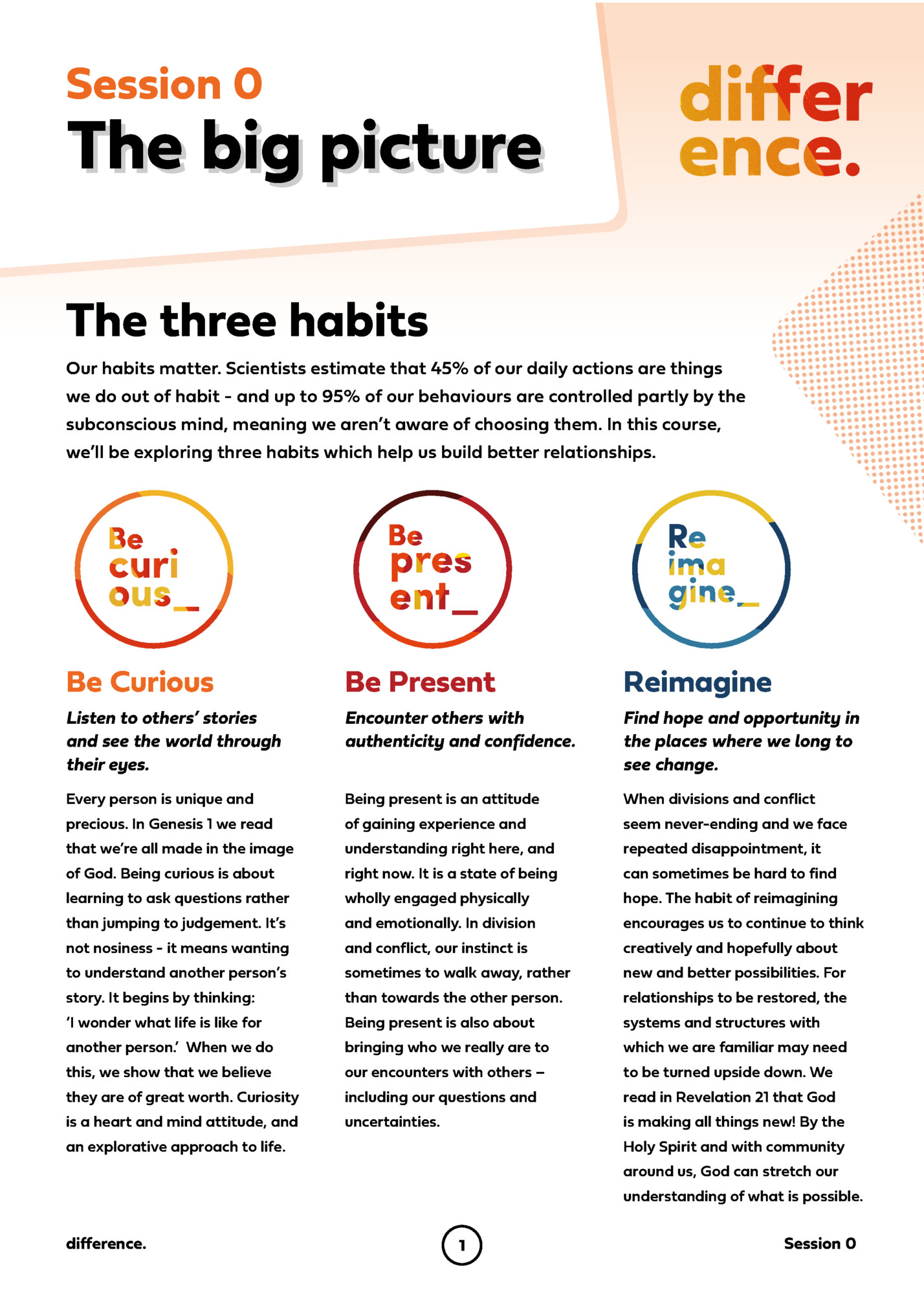 Session 0
The big picture

differ
ence.

The three habits

Our habits matter. Scientists estimate that 45% of our daily actions are things we do out of habit - and up to 95% of our behaviours are controlled partly by the subconscious mind, meaning we aren't aware of choosing them. In this course, we'll be exploring three habits which help us build better relationships.

Be curi ous_

Be Curious

Listen to others' stories and see the world through their eyes.

Every person is unique and precious. In Genesis 1 we read that we're all made in the image of God. Being curious is about learning to ask questions rather than jumping to judgement. It's not nosiness - it means wanting to understand another person's story. It begins by thinking: 'I wonder what life is like for another person.' When we do this, we show that we believe they are of great worth. Curiosity is a heart and mind attitude, and an explorative approach to life.

Be pres ent_

Be Present

Encounter others with authenticity and confidence.

Being present is an attitude of gaining experience and understanding right here, and right now. It is a state of being wholly engaged physically and emotionally. In division and conflict, our instinct is sometimes to walk away, rather than towards the other person. Being present is also about bringing who we really are to our encounters with others – including our questions and uncertainties.

Re ima gine_

Reimagine

Find hope and opportunity in the places where we long to see change.

When divisions and conflict seem never-ending and we face repeated disappointment, it can sometimes be hard to find hope. The habit of reimagining encourages us to continue to think creatively and hopefully about new and better possibilities. For relationships to be restored, the systems and structures with which we are familiar may need to be turned upside down. We read in Revelation 21 that God is making all things new! By the Holy Spirit and with community around us, God can stretch our understanding of what is possible.

difference.

1

Session 0